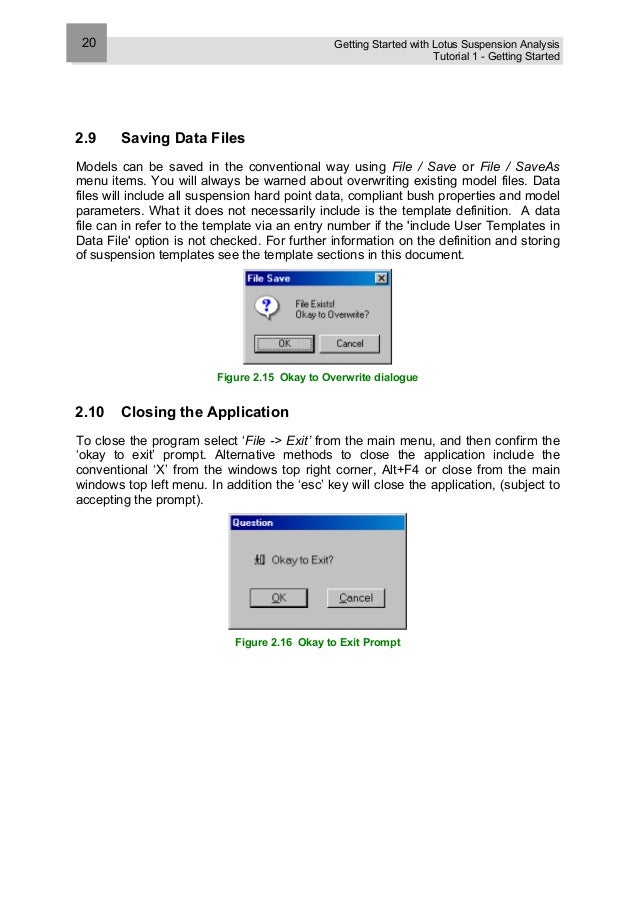 20

Getting Started with Lotus Suspension Analysis
Tutorial 1 - Getting Started

2.9 Saving Data Files

Models can be saved in the conventional way using File / Save or File / SaveAs menu items. You will always be warned about overwriting existing model files. Data files will include all suspension hard point data, compliant bush properties and model parameters. What it does not necessarily include is the template definition. A data file can in refer to the template via an entry number if the 'include User Templates in Data File' option is not checked. For further information on the definition and storing of suspension templates see the template sections in this document.

File Save

File Exists!
Okay to Overwrite?

OK

Cancel

Figure 2.15 Okay to Overwrite dialogue

2.10 Closing the Application

To close the program select 'File -> Exit' from the main menu, and then confirm the 'okay to exit' prompt. Alternative methods to close the application include the conventional 'X' from the windows top right corner, Alt+F4 or close from the main windows top left menu. In addition the 'esc' key will close the application, (subject to accepting the prompt).

Question

Okay to Exit?

OK

Cancel

Figure 2.16 Okay to Exit Prompt